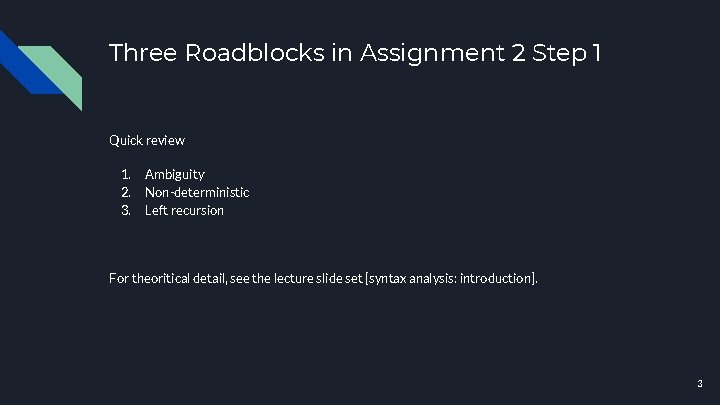 Three Roadblocks in Assignment 2 Step 1

Quick review

1. Ambiguity
2. Non-deterministic
3. Left recursion

For theoritical detail, see the lecture slide set [syntax analysis: introduction].

3